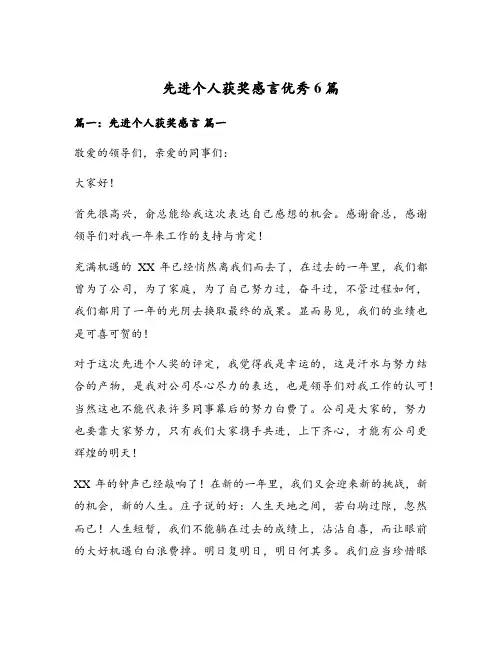 先进个人获奖感言优秀6篇

篇一：先进个人获奖感言 篇一

敬爱的领导们，亲爱的同事们：

大家好！

首先很高兴，俞总能给我这次表达自己感想的机会。感谢俞总，感谢领导们对我一年来工作的支持与肯定！

充满机遇的 XX 年已经悄然离我们而去了，在过去的一年里，我们都曾为了公司，为了家庭，为了自己努力过，奋斗过，不管过程如何，我们都用了一年的光阴去换取最终的成果。显而易见，我们的业绩也是可喜可贺的！

对于这次先进个人奖的评定，我觉得我是幸运的，这是汗水与努力结合的产物，是我对公司尽心尽力的表达，也是领导们对我工作的认可！当然这也不能代表许多同事幕后的努力白费了。公司是大家的，努力也要靠大家努力，只有我们大家携手共进，上下齐心，才能有公司更辉煌的明天！

XX 年的钟声已经敲响了！在新的一年里，我们又会迎来新的挑战，新的机会，新的人生。庄子说的好：人生天地之间，若白驹过隙，忽然而已！人生短暂，我们不能躺在过去的成绩上，沾沾自喜，而让眼前的大好机遇白白浪费掉。明日复明日，明日何其多。我们应当珍惜眼